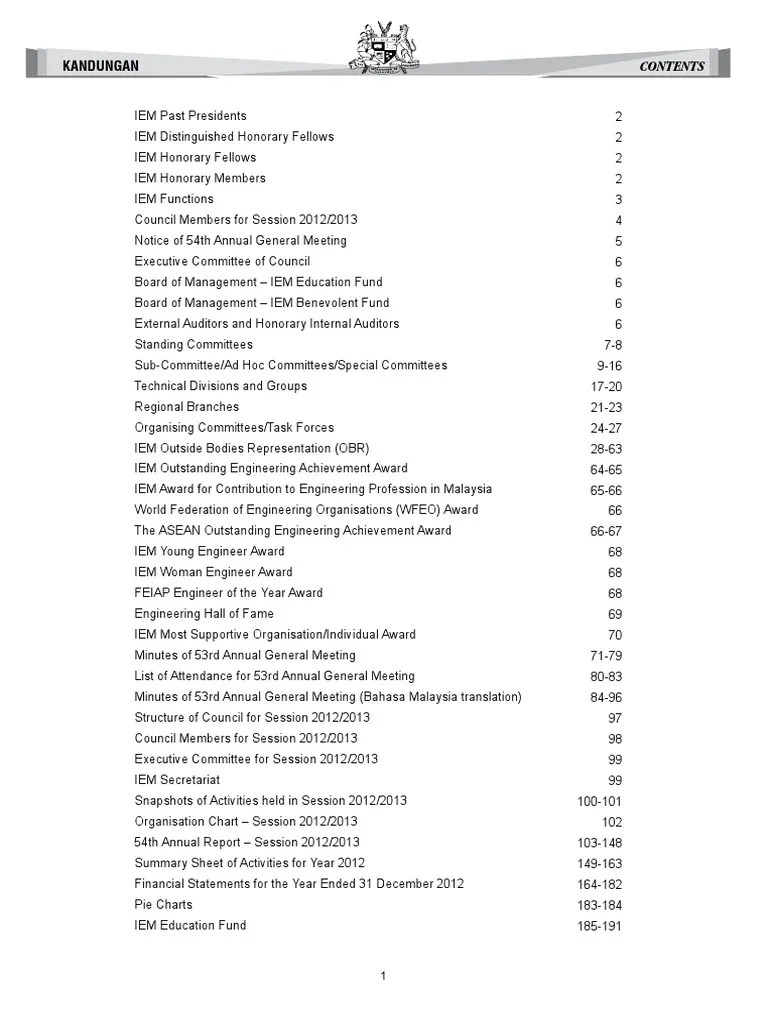 KANDUNGAN

CONTENTS

| | |
|---|---|
| IEM Past Presidents | 2 |
| IEM Distinguished Honorary Fellows | 2 |
| IEM Honorary Fellows | 2 |
| IEM Honorary Members | 2 |
| IEM Functions | 3 |
| Council Members for Session 2012/2013 | 4 |
| Notice of 54th Annual General Meeting | 5 |
| Executive Committee of Council | 6 |
| Board of Management – IEM Education Fund | 6 |
| Board of Management – IEM Benevolent Fund | 6 |
| External Auditors and Honorary Internal Auditors | 6 |
| Standing Committees | 7-8 |
| Sub-Committee/Ad Hoc Committees/Special Committees | 9-16 |
| Technical Divisions and Groups | 17-20 |
| Regional Branches | 21-23 |
| Organising Committees/Task Forces | 24-27 |
| IEM Outside Bodies Representation (OBR) | 28-63 |
| IEM Outstanding Engineering Achievement Award | 64-65 |
| IEM Award for Contribution to Engineering Profession in Malaysia | 65-66 |
| World Federation of Engineering Organisations (WFEO) Award | 66 |
| The ASEAN Outstanding Engineering Achievement Award | 66-67 |
| IEM Young Engineer Award | 68 |
| IEM Woman Engineer Award | 68 |
| FEIAP Engineer of the Year Award | 68 |
| Engineering Hall of Fame | 69 |
| IEM Most Supportive Organisation/Individual Award | 70 |
| Minutes of 53rd Annual General Meeting | 71-79 |
| List of Attendance for 53rd Annual General Meeting | 80-83 |
| Minutes of 53rd Annual General Meeting (Bahasa Malaysia translation) | 84-96 |
| Structure of Council for Session 2012/2013 | 97 |
| Council Members for Session 2012/2013 | 98 |
| Executive Committee for Session 2012/2013 | 99 |
| IEM Secretariat | 99 |
| Snapshots of Activities held in Session 2012/2013 | 100-101 |
| Organisation Chart – Session 2012/2013 | 102 |
| 54th Annual Report – Session 2012/2013 | 103-148 |
| Summary Sheet of Activities for Year 2012 | 149-163 |
| Financial Statements for the Year Ended 31 December 2012 | 164-182 |
| Pie Charts | 183-184 |
| IEM Education Fund | 185-191 |

1